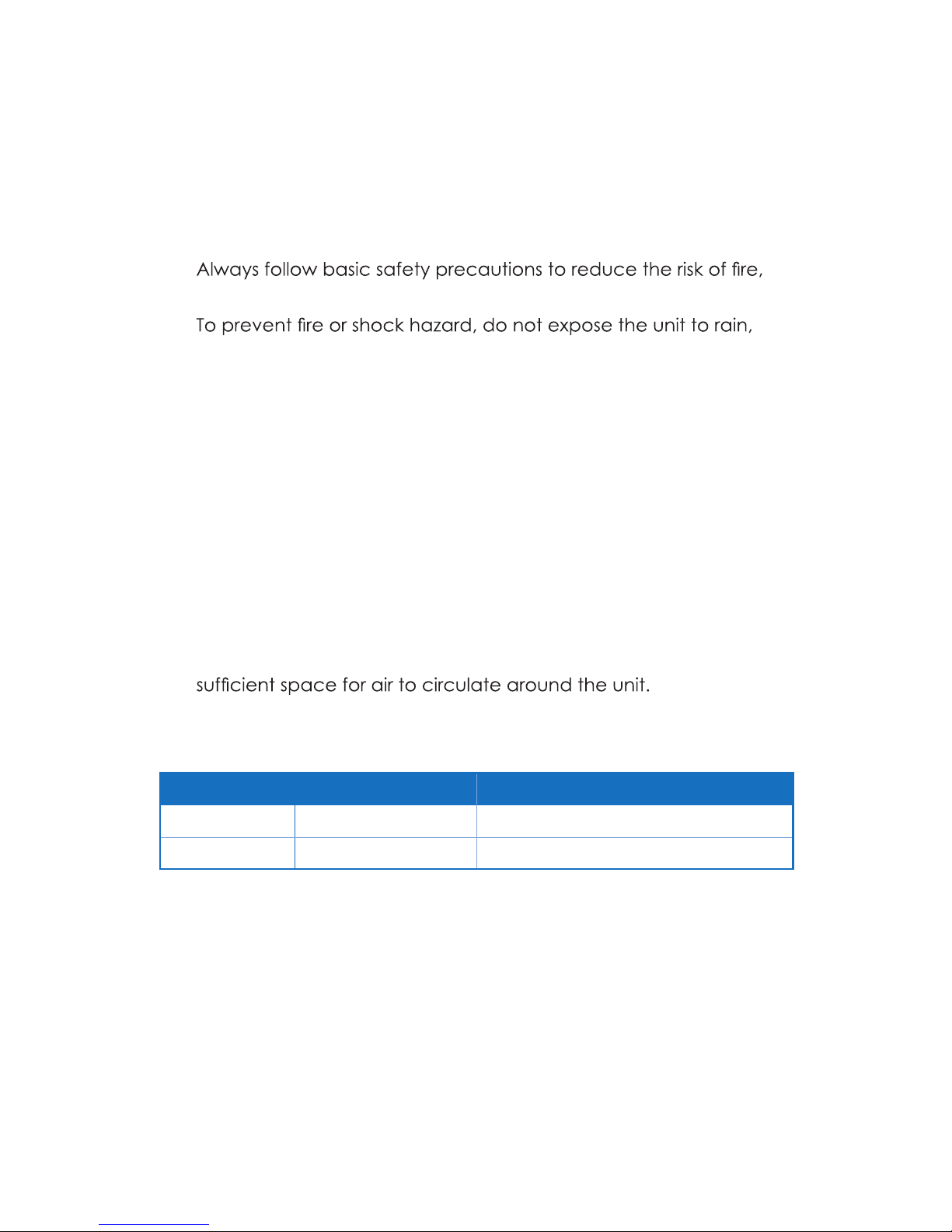 Always follow basic safety precautions to reduce the risk of fire,

To prevent fire or shock hazard, do not expose the unit to rain,

sufficient space for air to circulate around the unit.